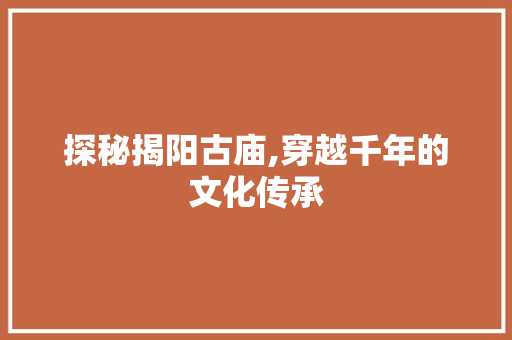 探秘揭阳古庙,穿越千年的文化传承